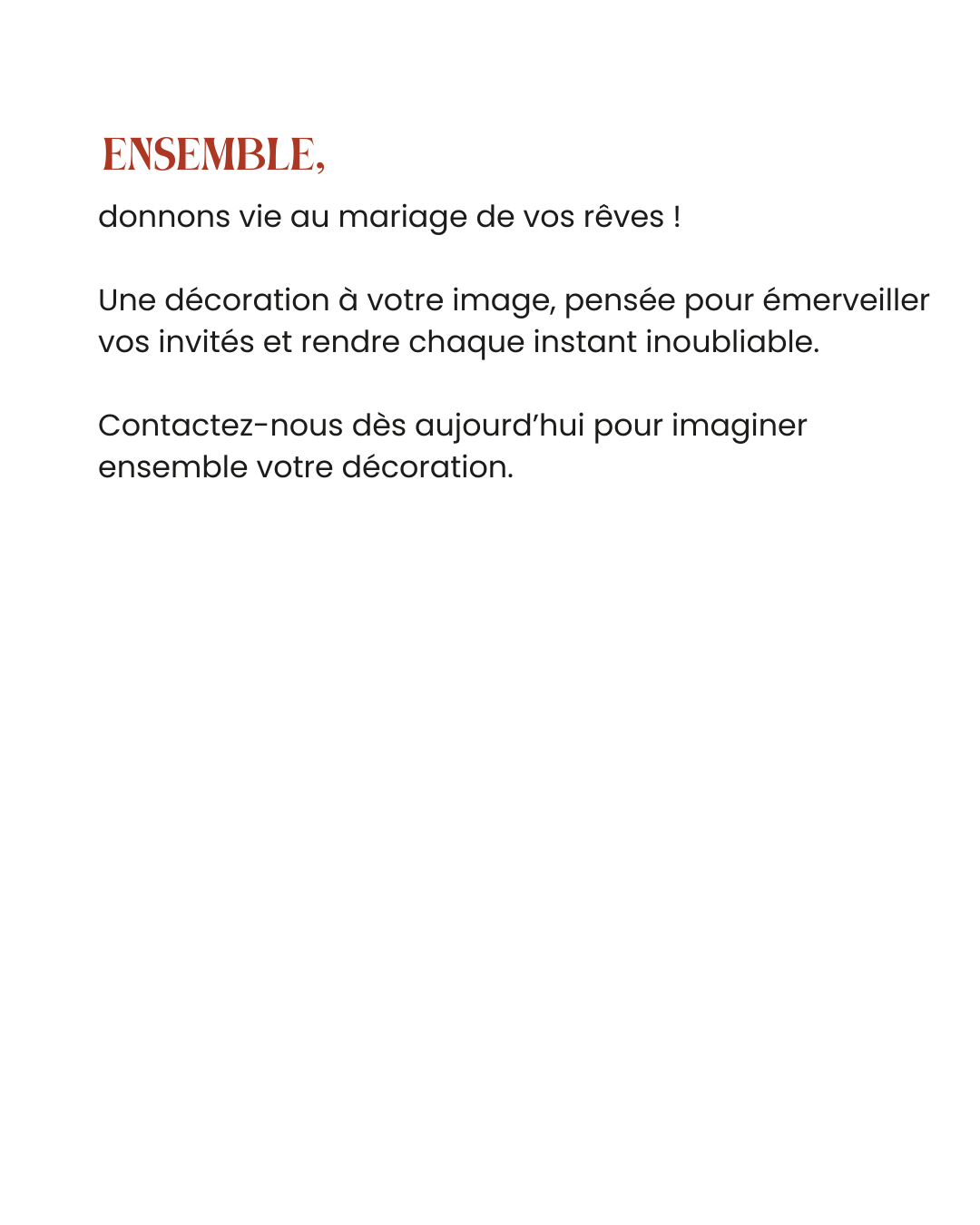 ENSEMBLE,
donnons vie au mariage de vos rêves !

Une décoration à votre image, pensée pour émerveiller vos invités et rendre chaque instant inoubliable.

Contactez-nous dès aujourd'hui pour imaginer ensemble votre décoration.